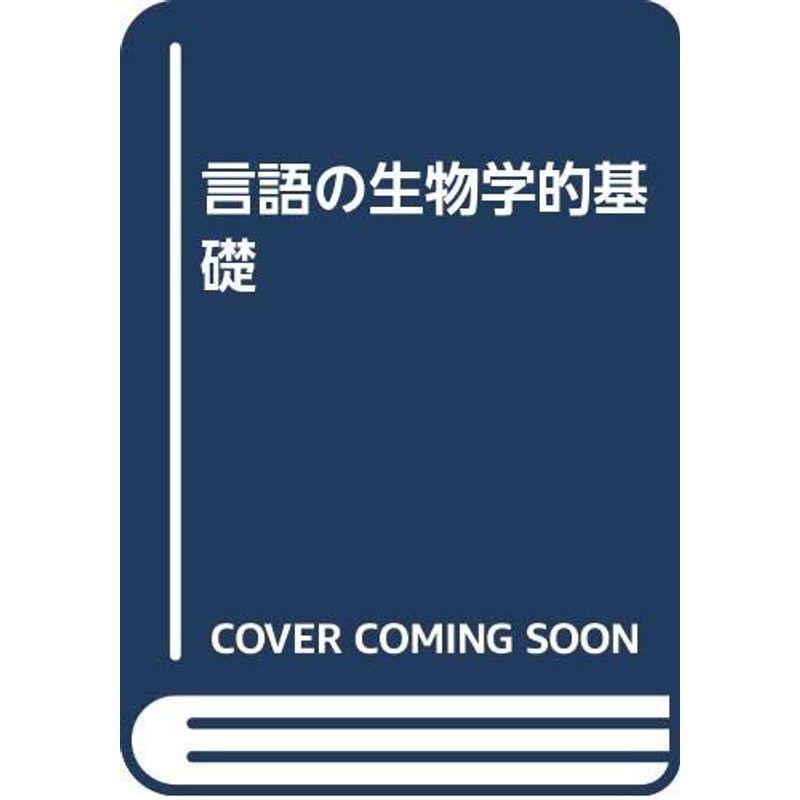 言語の生物学的基礎

COVER COMING SOON